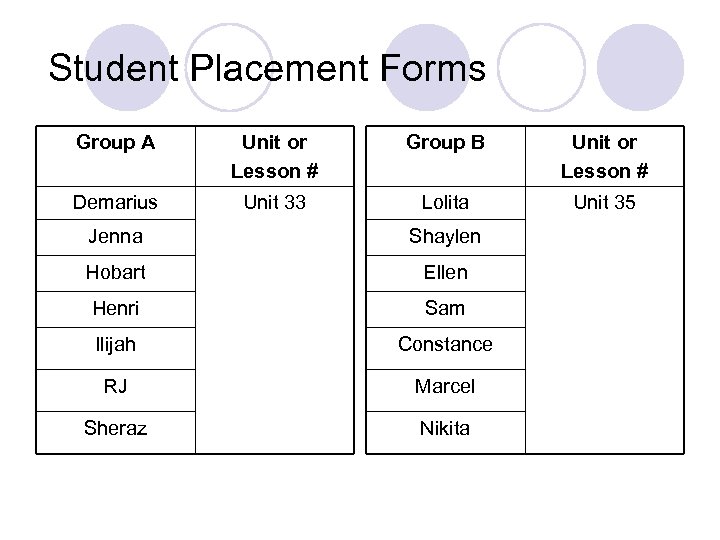 Student Placement Forms

| Group A | Unit or Lesson # |
|---|---|
| Demarius | Unit 33 |
| Jenna | |
| Hobart | |
| Henri | |
| Ilijah | |
| RJ | |
| Sheraz | |

| Group B | Unit or Lesson # |
|---|---|
| Lolita | Unit 35 |
| Shaylen | |
| Ellen | |
| Sam | |
| Constance | |
| Marcel | |
| Nikita | |